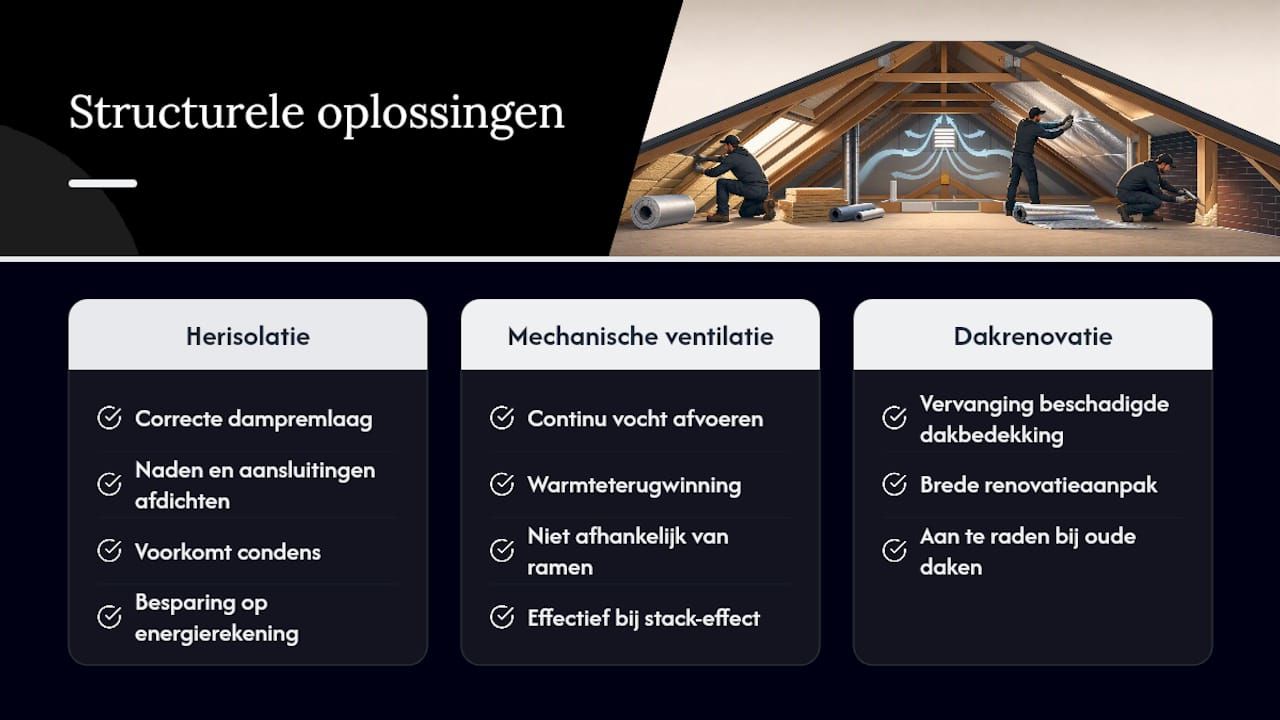 Structurele oplossingen

Herisolatie

Correcte dampremlaag

Naden en aansluitingen afdichten

Voorkomt condens

Besparing op energierekening

Mechanische ventilatie

Continu vocht afvoeren

Warmteterugwinning

Niet afhankelijk van ramen

Effectief bij stack-effect

Dakrenovatie

Vervanging beschadigde dakbedekking

Brede renovatieaanpak

Aan te raden bij oude daken